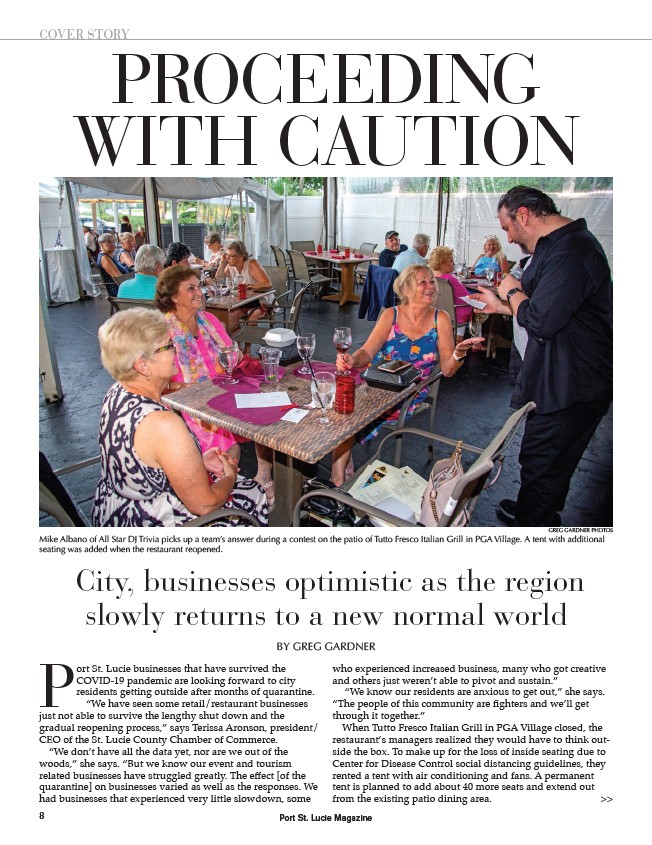 COVER STORY

PROCEEDING WITH CAUTION

GREG GARDNER PHOTOS

Mike Albano of All Star DJ Trivia picks up a team's answer during a contest on the patio of Tutto Fresco Italian Grill in PGA Village. A tent with additional seating was added when the restaurant reopened.

City, businesses optimistic as the region slowly returns to a new normal world

BY GREG GARDNER

Port St. Lucie businesses that have survived the COVID-19 pandemic are looking forward to city residents getting outside after months of quarantine.

"We have seen some retail/restaurant businesses just not able to survive the lengthy shut down and the gradual reopening process," says Terissa Aronson, president/CEO of the St. Lucie County Chamber of Commerce.

"We don't have all the data yet, nor are we out of the woods," she says. "But we know our event and tourism related businesses have struggled greatly. The effect [of the quarantine] on businesses varied as well as the responses. We had businesses that experienced very little slowdown, some who experienced increased business, many who got creative and others just weren't able to pivot and sustain."

"We know our residents are anxious to get out," she says. "The people of this community are fighters and we'll get through it together."

When Tutto Fresco Italian Grill in PGA Village closed, the restaurant's managers realized they would have to think outside the box. To make up for the loss of inside seating due to Center for Disease Control social distancing guidelines, they rented a tent with air conditioning and fans. A permanent tent is planned to add about 40 more seats and extend out from the existing patio dining area.

>>

8 Port St. Lucie Magazine